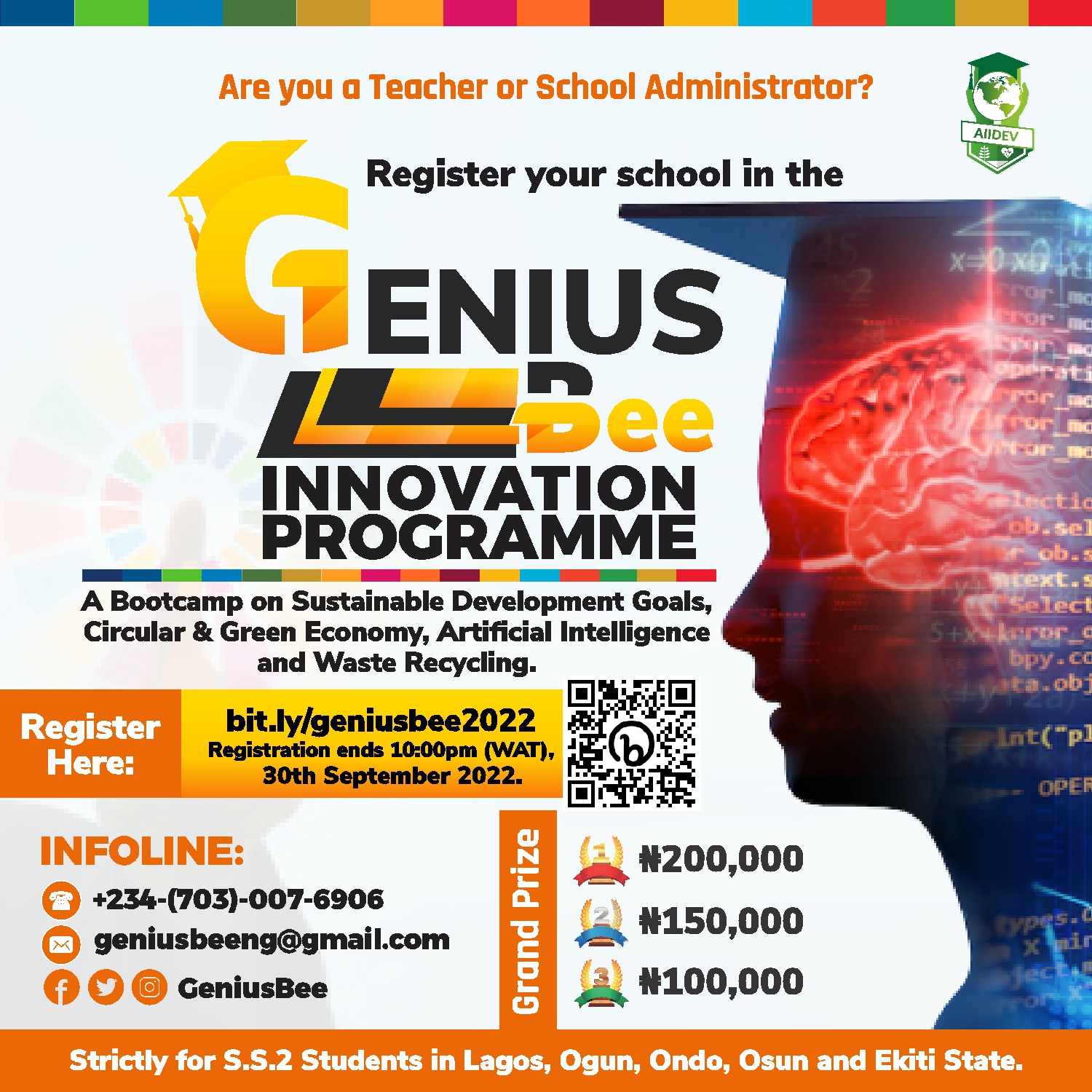 Are you a Teacher or School Administrator?

AIIDEV

Register your school in the

GENIUS Bee

INNOVATION PROGRAMME

A Bootcamp on Sustainable Development Goals, Circular & Green Economy, Artificial Intelligence and Waste Recycling.

Register Here:

bit.ly/geniusbee2022
Registration ends 10:00pm (WAT), 30th September 2022.

INFOLINE:

+234-(703)-007-6906

geniusbeeng@gmail.com

GeniusBee

Grand Prize

1 ₦200,000

2 ₦150,000

3 ₦100,000

Strictly for S.S.2 Students in Lagos, Ogun, Ondo, Osun and Ekiti State.